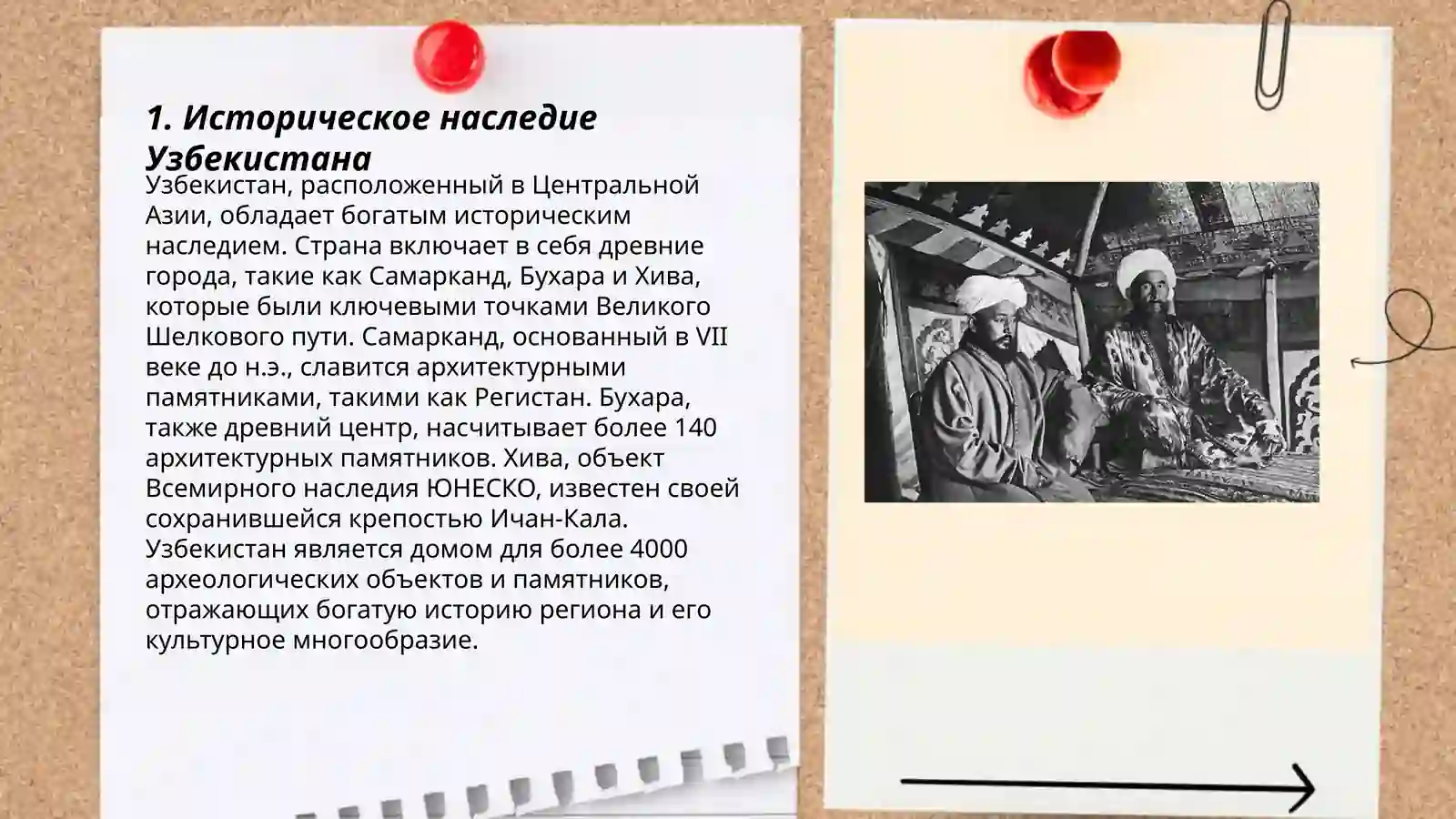 1. Историческое наследие Узбекистана

Узбекистан, расположенный в Центральной Азии, обладает богатым историческим наследием. Страна включает в себя древние города, такие как Самарканд, Бухара и Хива, которые были ключевыми точками Великого Шелкового пути. Самарканд, основанный в VII веке до н.э., славится архитектурными памятниками, такими как Регистан. Бухара, также древний центр, насчитывает более 140 архитектурных памятников. Хива, объект Всемирного наследия ЮНЕСКО, известен своей сохранившейся крепостью Ичан-Кала. Узбекистан является домом для более 4000 археологических объектов и памятников, отражающих богатую историю региона и его культурное многообразие.